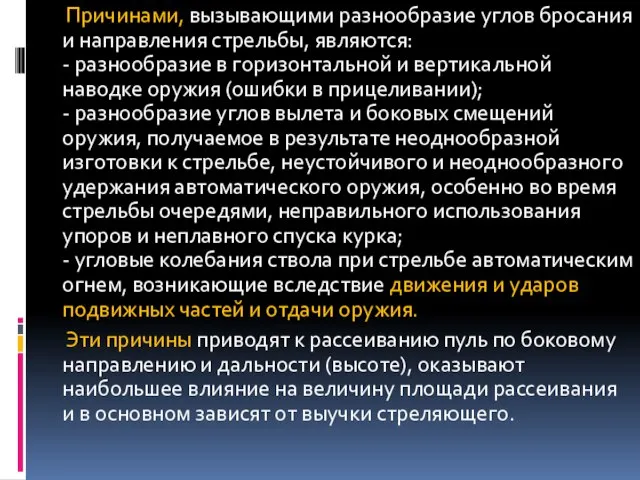 Причинами, вызывающими разнообразие углов бросания и направления стрельбы, являются:
- разнообразие в горизонтальной и вертикальной наводке оружия (ошибки в прицеливании);
- разнообразие углов вылета и боковых смещений оружия, получаемое в результате неоднообразной изготовки к стрельбе, неустойчивого и неоднообразного удержания автоматического оружия, особенно во время стрельбы очередями, неправильного использования упоров и неплавного спуска курка;
- угловые колебания ствола при стрельбе автоматическим огнем, возникающие вследствие движения и ударов подвижных частей и отдачи оружия.

Эти причины приводят к рассеиванию пуль по боковому направлению и дальности (высоте), оказывают наибольшее влияние на величину площади рассеивания и в основном зависят от выучки стреляющего.